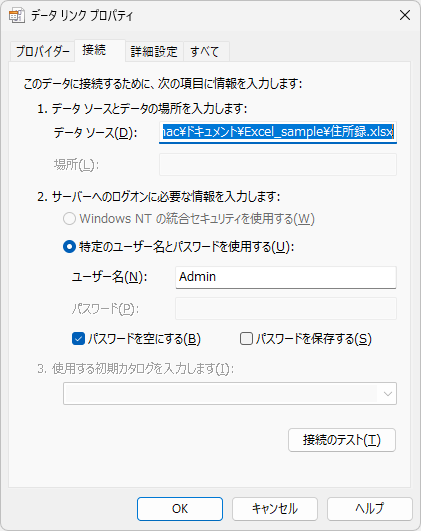 データ リンク プロパティ

プロバイダー　接続　詳細設定　すべて

このデータに接続するために、次の項目に情報を入力します:

1. データ ソースとデータの場所を入力します:

データ ソース(D): nac¥ドキュメント¥Excel_sample¥住所録.xlsx

場所(L):

2. サーバーへのログオンに必要な情報を入力します:

Windows NT の統合セキュリティを使用する(W)

特定のユーザー名とパスワードを使用する(U):

ユーザー名(N): Admin

パスワード(P):

パスワードを空にする(B)　パスワードを保存する(S)

3. 使用する初期カタログを入力します(I):

接続のテスト(T)

OK　キャンセル　ヘルプ